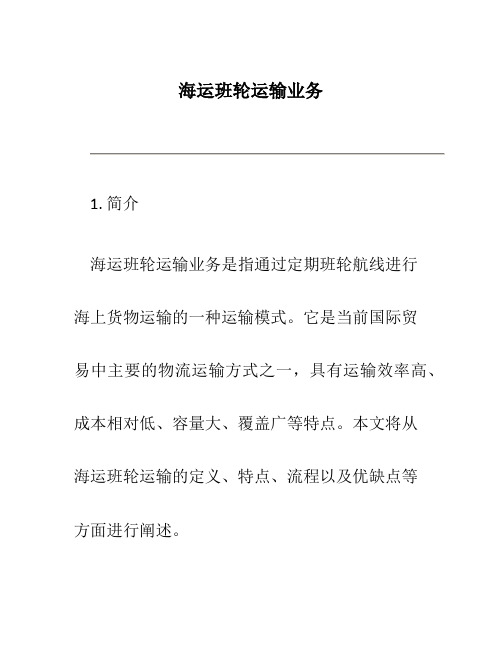 海运班轮运输业务

1. 简介

海运班轮运输业务是指通过定期班轮航线进行海上货物运输的一种运输模式。它是当前国际贸易中主要的物流运输方式之一，具有运输效率高、成本相对低、容量大、覆盖广等特点。本文将从海运班轮运输的定义、特点、流程以及优缺点等方面进行阐述。